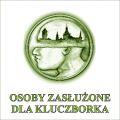 OSOBY ZASŁUŻONE
DLA KLUCZBORKA